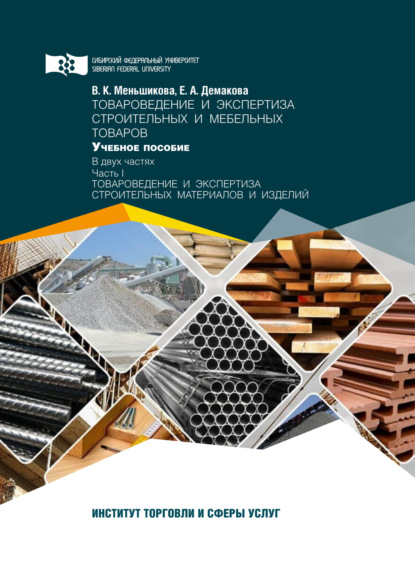 СИБИРСКИЙ ФЕДЕРАЛЬНЫЙ УНИВЕРСИТЕТ
SIBERIAN FEDERAL UNIVERSITY

В. К. Меньшикова, Е. А. Демакова
ТОВАРОВЕДЕНИЕ И ЭКСПЕРТИЗА СТРОИТЕЛЬНЫХ И МЕБЕЛЬНЫХ ТОВАРОВ
Учебное пособие
В двух частях
Часть I
ТОВАРОВЕДЕНИЕ И ЭКСПЕРТИЗА СТРОИТЕЛЬНЫХ МАТЕРИАЛОВ И ИЗДЕЛИЙ

ИНСТИТУТ ТОРГОВЛИ И СФЕРЫ УСЛУГ